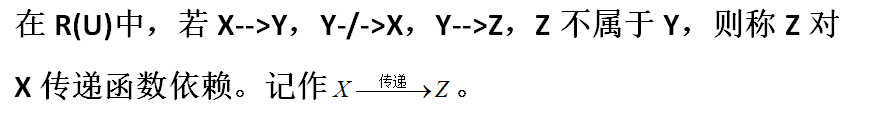 在 R(U)中，若 X-->Y，Y-/->X，Y-->Z，Z 不属于 Y，则称 Z 对 X 传递函数依赖。记作 $X \xrightarrow{传递} Z$ 。